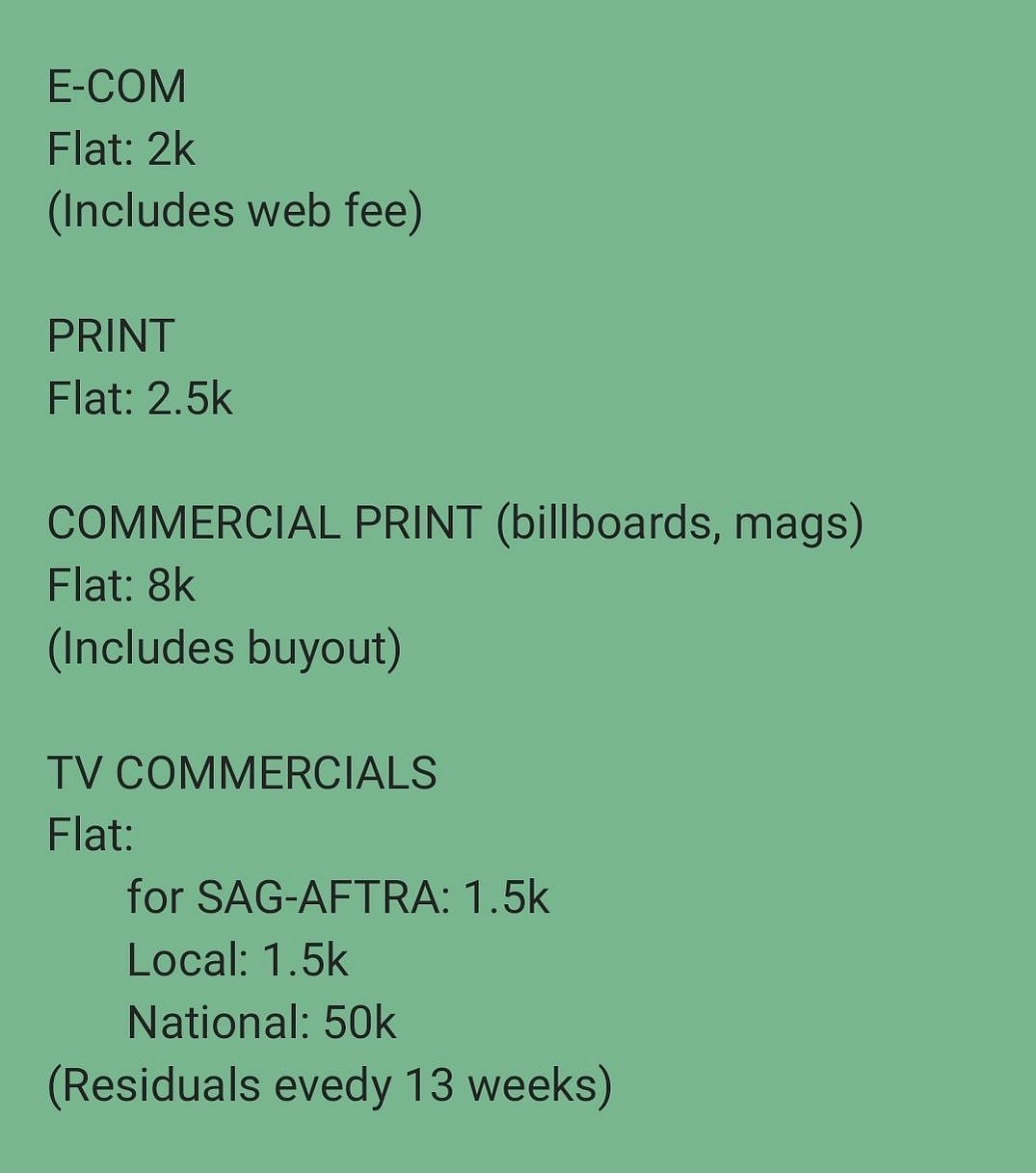 E-COM
Flat: 2k
(Includes web fee)

PRINT
Flat: 2.5k

COMMERCIAL PRINT (billboards, mags)
Flat: 8k
(Includes buyout)

TV COMMERCIALS
Flat:
for SAG-AFTRA: 1.5k
Local: 1.5k
National: 50k
(Residuals evedy 13 weeks)